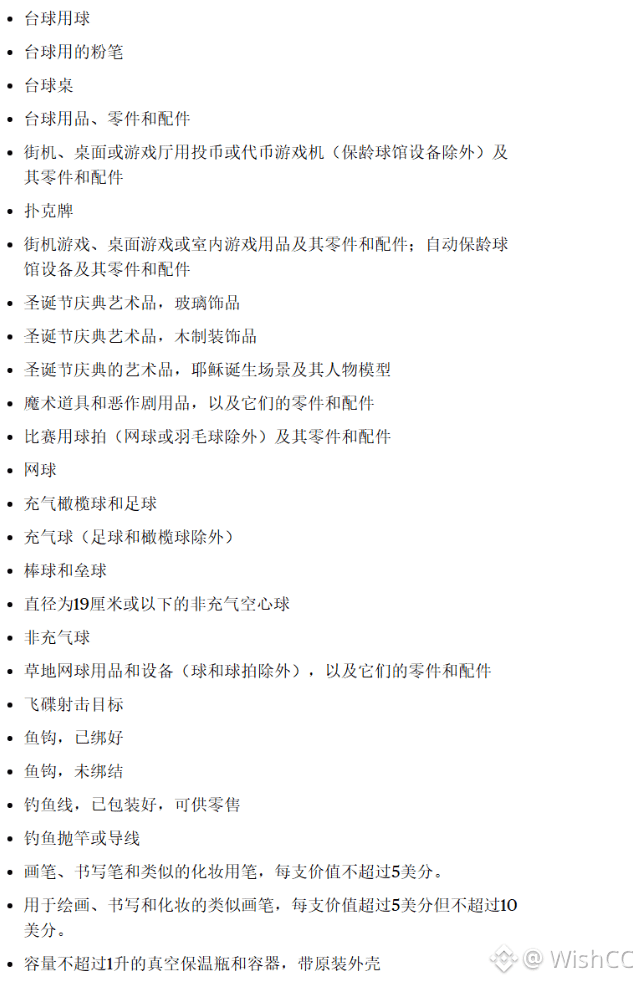 • 台球用球
• 台球用的粉笔
• 台球桌
• 台球用品、零件和配件
• 街机、桌面或游戏厅用投币或代币游戏机（保龄球馆设备除外）及其零件和配件
• 扑克牌
• 街机游戏、桌面游戏或室内游戏用品及其零件和配件；自动保龄球馆设备及其零件和配件
• 圣诞节庆典艺术品，玻璃饰品
• 圣诞节庆典艺术品，木制装饰品
• 圣诞节庆典的艺术品，耶稣诞生场景及其人物模型
• 魔术道具和恶作剧用品，以及它们的零件和配件
• 比赛用球拍（网球或羽毛球除外）及其零件和配件
• 网球
• 充气橄榄球和足球
• 充气球（足球和橄榄球除外）
• 棒球和垒球
• 直径为19厘米或以下的非充气空心球
• 非充气球
• 草地网球用品和设备（球和球拍除外），以及它们的零件和配件
• 飞碟射击目标
• 鱼钩，已绑好
• 鱼钩，未绑结
• 钓鱼线，已包装好，可供零售
• 钓鱼抛竿或导线
• 画笔、书写笔和类似的化妆用笔，每支价值不超过5美分。
• 用于绘画、书写和化妆的类似画笔，每支价值超过5美分但不超过10美分。
• 容量不超过1升的真空保温瓶和容器，带原装外壳

@ WishCC